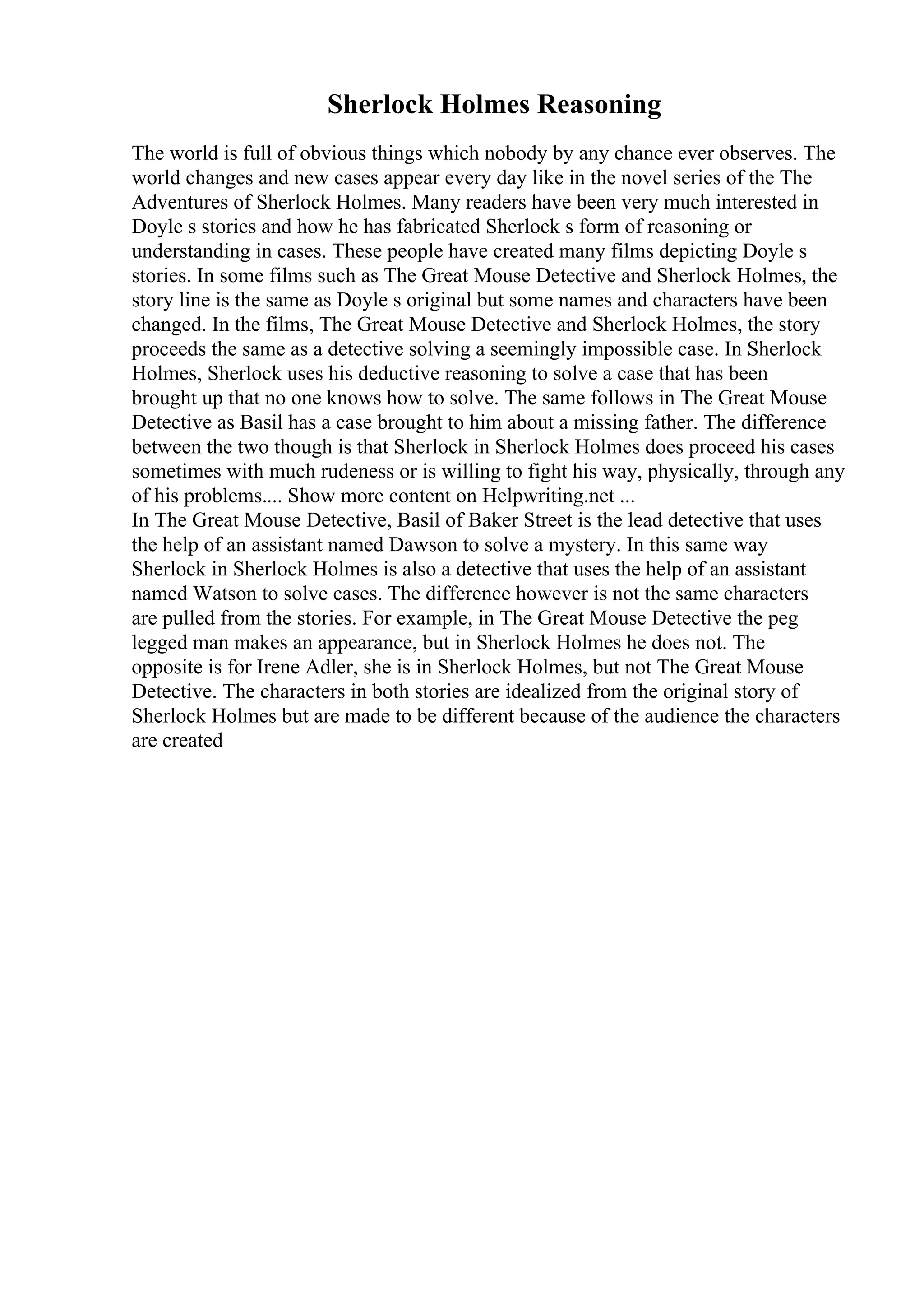 Sherlock Holmes Reasoning

The world is full of obvious things which nobody by any chance ever observes. The world changes and new cases appear every day like in the novel series of the The Adventures of Sherlock Holmes. Many readers have been very much interested in Doyle s stories and how he has fabricated Sherlock s form of reasoning or understanding in cases. These people have created many films depicting Doyle s stories. In some films such as The Great Mouse Detective and Sherlock Holmes, the story line is the same as Doyle s original but some names and characters have been changed. In the films, The Great Mouse Detective and Sherlock Holmes, the story proceeds the same as a detective solving a seemingly impossible case. In Sherlock Holmes, Sherlock uses his deductive reasoning to solve a case that has been brought up that no one knows how to solve. The same follows in The Great Mouse Detective as Basil has a case brought to him about a missing father. The difference between the two though is that Sherlock in Sherlock Holmes does proceed his cases sometimes with much rudeness or is willing to fight his way, physically, through any of his problems.... Show more content on Helpwriting.net ...
In The Great Mouse Detective, Basil of Baker Street is the lead detective that uses the help of an assistant named Dawson to solve a mystery. In this same way Sherlock in Sherlock Holmes is also a detective that uses the help of an assistant named Watson to solve cases. The difference however is not the same characters are pulled from the stories. For example, in The Great Mouse Detective the peg legged man makes an appearance, but in Sherlock Holmes he does not. The opposite is for Irene Adler, she is in Sherlock Holmes, but not The Great Mouse Detective. The characters in both stories are idealized from the original story of Sherlock Holmes but are made to be different because of the audience the characters are created